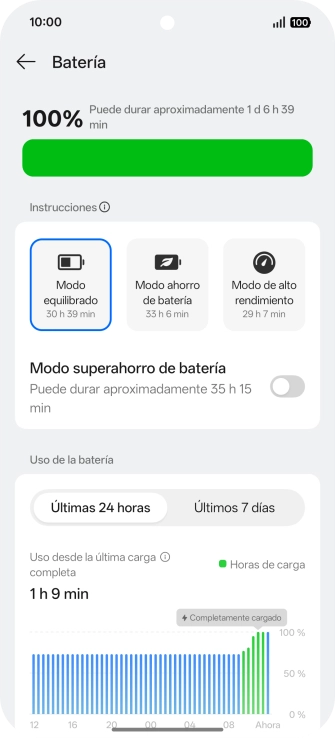 10:00
100

Batería

100% Puede durar aproximadamente 1 d 6 h 39 min

Instrucciones

Modo equilibrado
30 h 39 min

Modo ahorro de batería
33 h 6 min

Modo de alto rendimiento
29 h 7 min

Modo superahorro de batería
Puede durar aproximadamente 35 h 15 min

Uso de la batería

Últimas 24 horas
Últimos 7 días

Uso desde la última carga completa
Horas de carga

1 h 9 min

Completamente cargado

100 %
50 %
0 %

12 16 20 00 04 08 Ahora